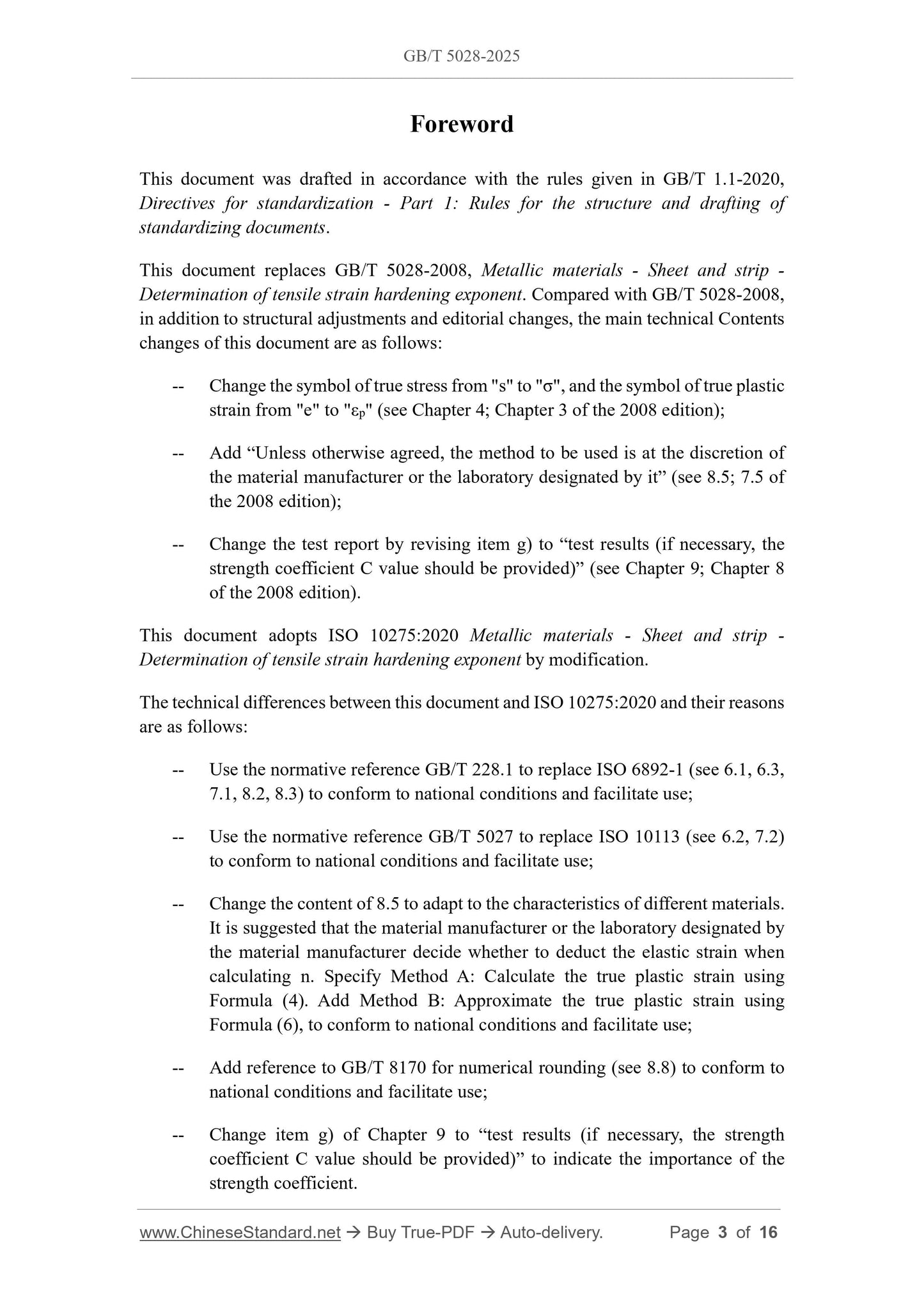 GB/T 5028-2025

Foreword

This document was drafted in accordance with the rules given in GB/T 1.1-2020, Directives for standardization - Part 1: Rules for the structure and drafting of standardizing documents.

This document replaces GB/T 5028-2008, Metallic materials - Sheet and strip - Determination of tensile strain hardening exponent. Compared with GB/T 5028-2008, in addition to structural adjustments and editorial changes, the main technical Contents changes of this document are as follows:

-- Change the symbol of true stress from "s" to "σ", and the symbol of true plastic strain from "e" to "$\varepsilon_p$" (see Chapter 4; Chapter 3 of the 2008 edition);

-- Add “Unless otherwise agreed, the method to be used is at the discretion of the material manufacturer or the laboratory designated by it” (see 8.5; 7.5 of the 2008 edition);

-- Change the test report by revising item g) to “test results (if necessary, the strength coefficient C value should be provided)” (see Chapter 9; Chapter 8 of the 2008 edition).

This document adopts ISO 10275:2020 Metallic materials - Sheet and strip - Determination of tensile strain hardening exponent by modification.

The technical differences between this document and ISO 10275:2020 and their reasons are as follows:

-- Use the normative reference GB/T 228.1 to replace ISO 6892-1 (see 6.1, 6.3, 7.1, 8.2, 8.3) to conform to national conditions and facilitate use;

-- Use the normative reference GB/T 5027 to replace ISO 10113 (see 6.2, 7.2) to conform to national conditions and facilitate use;

-- Change the content of 8.5 to adapt to the characteristics of different materials. It is suggested that the material manufacturer or the laboratory designated by the material manufacturer decide whether to deduct the elastic strain when calculating n. Specify Method A: Calculate the true plastic strain using Formula (4). Add Method B: Approximate the true plastic strain using Formula (6), to conform to national conditions and facilitate use;

-- Add reference to GB/T 8170 for numerical rounding (see 8.8) to conform to national conditions and facilitate use;

-- Change item g) of Chapter 9 to “test results (if necessary, the strength coefficient C value should be provided)” to indicate the importance of the strength coefficient.

www.ChineseStandard.net → Buy True-PDF → Auto-delivery. Page 3 of 16